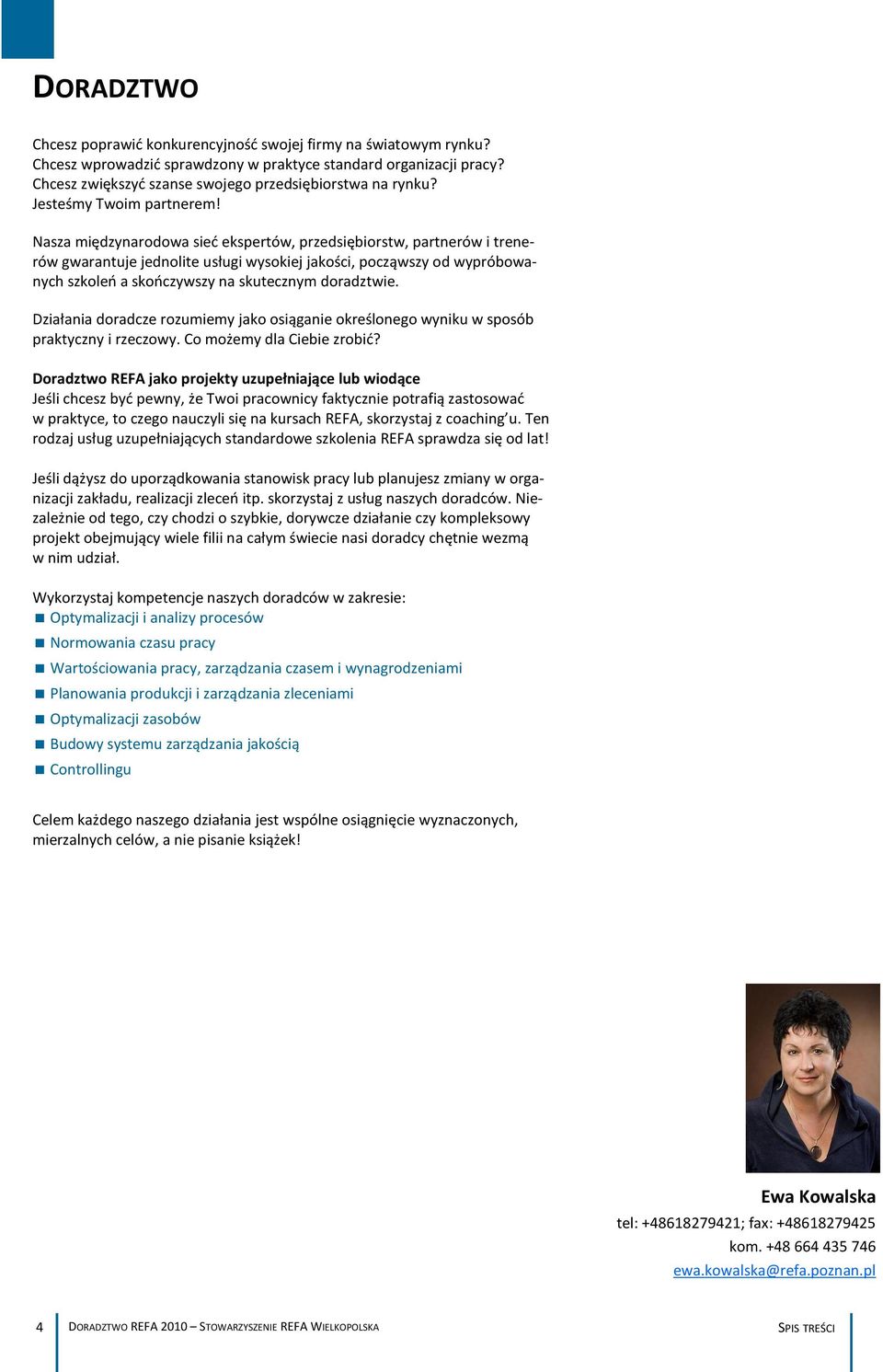 DORADZTWO

Chcesz poprawić konkurencyjność swojej firmy na światowym rynku?
Chcesz wprowadzić sprawdzony w praktyce standard organizacji pracy?
Chcesz zwiększyć szanse swojego przedsiębiorstwa na rynku?
Jesteśmy Twoim partnerem!

Nasza międzynarodowa sieć ekspertów, przedsiębiorstw, partnerów i trenerów gwarantuje jednolite usługi wysokiej jakości, począwszy od wypróbowanych szkoleń a skończywszy na skutecznym doradztwie.

Działania doradcze rozumiemy jako osiąganie określonego wyniku w sposób praktyczny i rzeczowy. Co możemy dla Ciebie zrobić?

Doradztwo REFA jako projekty uzupełniające lub wiodące
Jeśli chcesz być pewny, że Twoi pracownicy faktycznie potrafią zastosować w praktyce, to czego nauczyli się na kursach REFA, skorzystaj z coaching'u. Ten rodzaj usług uzupełniających standardowe szkolenia REFA sprawdza się od lat!

Jeśli dążysz do uporządkowania stanowisk pracy lub planujesz zmiany w organizacji zakładu, realizacji zleceń itp. skorzystaj z usług naszych doradców. Niezależnie od tego, czy chodzi o szybkie, dorywcze działanie czy kompleksowy projekt obejmujący wiele filii na całym świecie nasi doradcy chętnie wezmą w nim udział.

Wykorzystaj kompetencje naszych doradców w zakresie:
Optymalizacji i analizy procesów
Normowania czasu pracy
Wartościowania pracy, zarządzania czasem i wynagrodzeniami
Planowania produkcji i zarządzania zleceniami
Optymalizacji zasobów
Budowy systemu zarządzania jakością
Controllingu

Celem każdego naszego działania jest wspólne osiągnięcie wyznaczonych, mierzalnych celów, a nie pisanie książek!

Ewa Kowalska
tel: +48618279421; fax: +48618279425
kom. +48 664 435 746
ewa.kowalska@refa.poznan.pl

4 DORADZTWO REFA 2010 – STOWARZYSZENIE REFA WIELKOPOLSKA SPIS TREŚCI